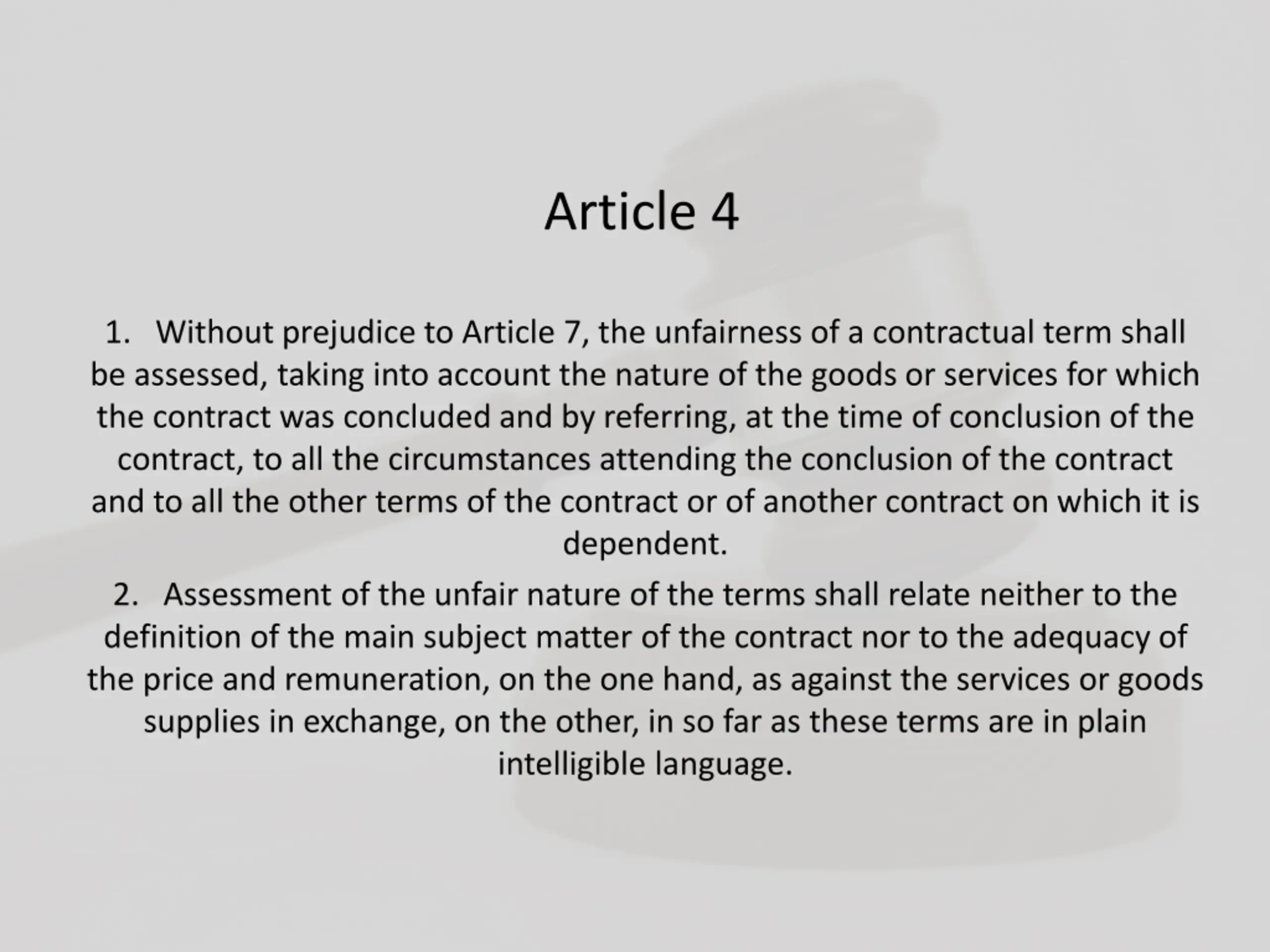 Article 4

1. Without prejudice to Article 7, the unfairness of a contractual term shall be assessed, taking into account the nature of the goods or services for which the contract was concluded and by referring, at the time of conclusion of the contract, to all the circumstances attending the conclusion of the contract and to all the other terms of the contract or of another contract on which it is dependent.

2. Assessment of the unfair nature of the terms shall relate neither to the definition of the main subject matter of the contract nor to the adequacy of the price and remuneration, on the one hand, as against the services or goods supplies in exchange, on the other, in so far as these terms are in plain intelligible language.